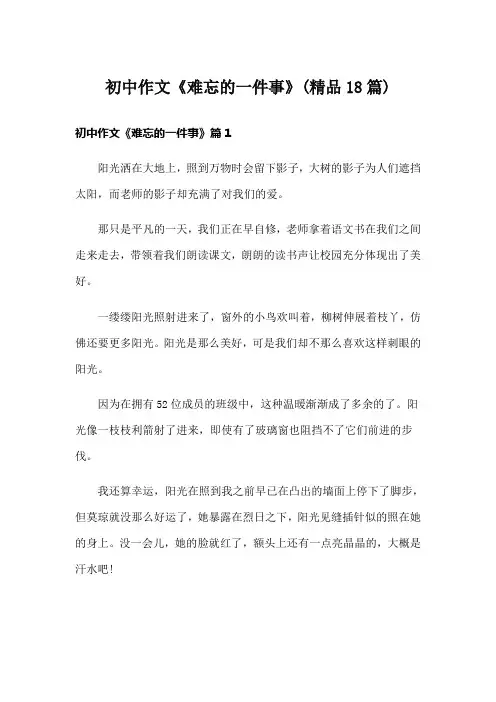 初中作文《难忘的一件事》(精品18篇)

初中作文《难忘的一件事》篇1

阳光洒在大地上，照到万物时会留下影子，大树的影子为人们遮挡太阳，而老师的影子却充满了对我们的爱。

那只是平凡的一天，我们正在早自修，老师拿着语文书在我们之间走来走去，带领着我们朗读课文，朗朗的读书声让校园充分体现出了美好。

一缕缕阳光照射进来了，窗外的小鸟欢叫着，柳树伸展着枝丫，仿佛还要更多阳光。阳光是那么美好，可是我们却不那么喜欢这样刺眼的阳光。

因为在拥有52位成员的班级中，这种温暖渐渐成了多余的了。阳光像一枝枝利箭射了进来，即使有了玻璃窗也阻挡不了它们前进的步伐。

我还算幸运，阳光在照到我之前早已在凸出的墙面上停下了脚步，但莫琼就没那么好运了，她暴露在烈日之下，阳光见缝插针似的照在她的身上。没一会儿，她的脸就红了，额头上还有一点亮晶晶的，大概是汗水吧!